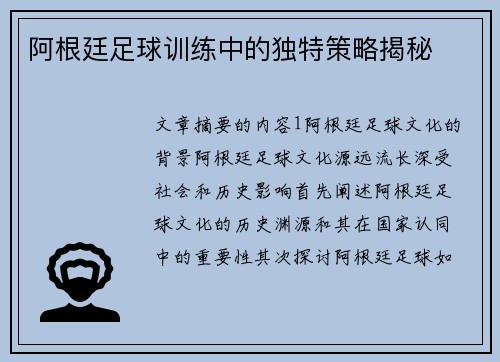 阿根廷足球训练中的独特策略揭秘

文章摘要的内容1阿根廷足球文化的背景阿根廷足球文化源远流长深受社会和历史影响首先阐述阿根廷足球文化的历史渊源和其在国家认同中的重要性其次探讨阿根廷足球如